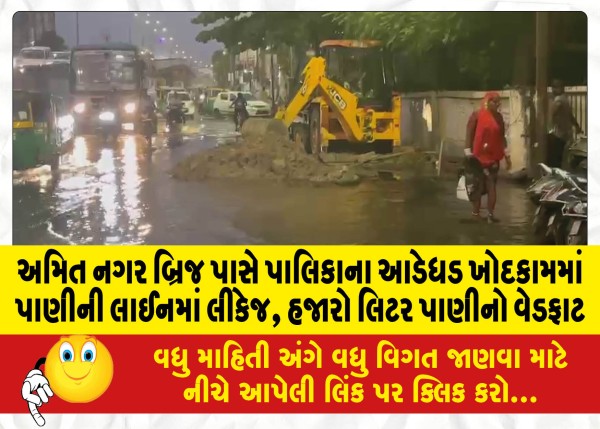 JCB

અમિત નગર બ્રિજ પાસે પાલિકાના આડેધડ ખોદકામમાં પાણીની લાઈનમાં લીકેજ, હજારો લિટર પાણીનો વેડફાટ

વધુ માહિતી અંગે વધુ વિગત જાણવા માટે નીચે આપેલી લિંક પર ક્લિક કરો...